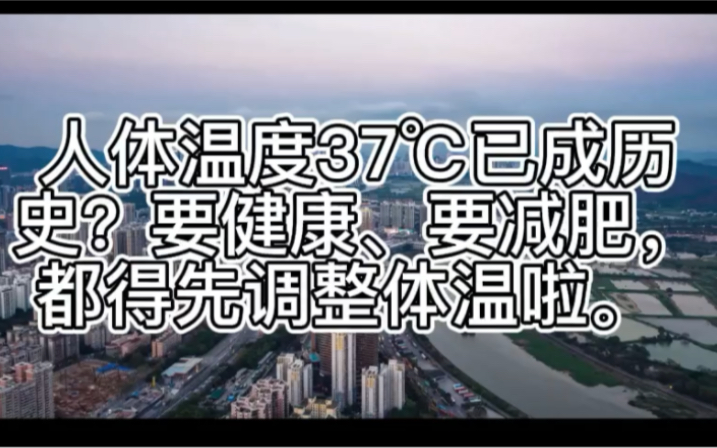 人体温度37°C已成历史？要健康、要减肥，都得先调整体温啦。